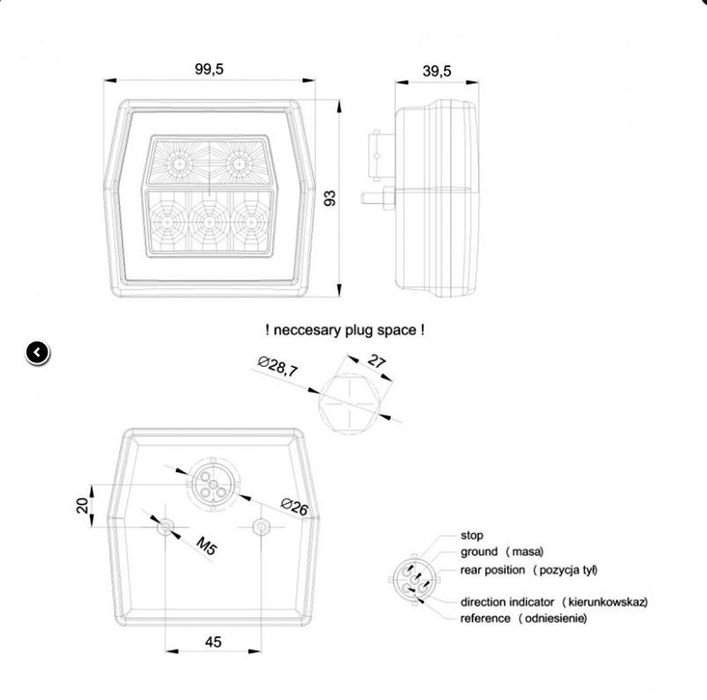 99,5

39,5

93

! neccesary plug space !

Ø28,7

27

20

Ø26

M5

45

stop
ground ( masa)
rear position ( pozycja tył)
direction indicator ( kierunkowskaz)
reference ( odniesienie)